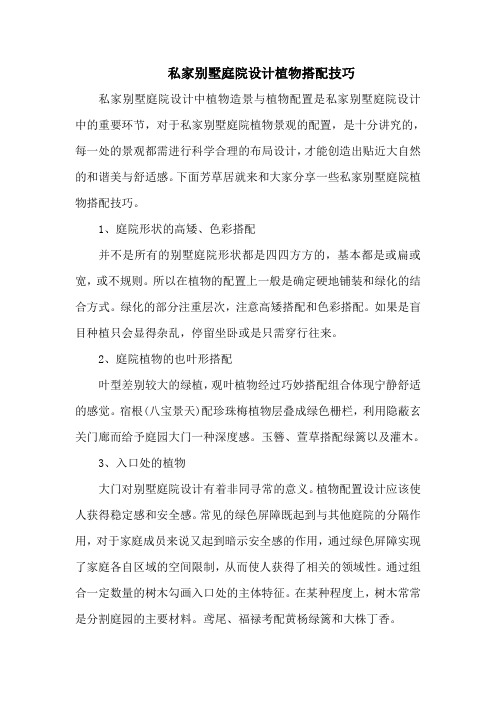 私家别墅庭院设计植物搭配技巧

私家别墅庭院设计中植物造景与植物配置是私家别墅庭院设计中的重要环节，对于私家别墅庭院植物景观的配置，是十分讲究的，每一处的景观都需进行科学合理的布局设计，才能创造出贴近大自然的和谐美与舒适感。下面芳草居就来和大家分享一些私家别墅庭院植物搭配技巧。

1、庭院形状的高矮、色彩搭配

并不是所有的别墅庭院形状都是四四方方的，基本都是或扁或宽，或不规则。所以在植物的配置上一般是确定硬地铺装和绿化的结合方式。绿化的部分注重层次，注意高矮搭配和色彩搭配。如果是盲目种植只会显得杂乱，停留坐卧或是只需穿行往来。

2、庭院植物的也叶形搭配

叶型差别较大的绿植，观叶植物经过巧妙搭配组合体现宁静舒适的感觉。宿根(八宝景天)配珍珠梅植物层叠成绿色栅栏，利用隐蔽玄关门廊而给予庭园大门一种深度感。玉簪、萱草搭配绿篱以及灌木。

3、入口处的植物

大门对别墅庭院设计有着非同寻常的意义。植物配置设计应该使人获得稳定感和安全感。常见的绿色屏障既起到与其他庭院的分隔作用，对于家庭成员来说又起到暗示安全感的作用，通过绿色屏障实现了家庭各自区域的空间限制，从而使人获得了相关的领域性。通过组合一定数量的树木勾画入口处的主体特征。在某种程度上，树木常常是分割庭园的主要材料。鸢尾、福禄考配黄杨绿篱和大株丁香。